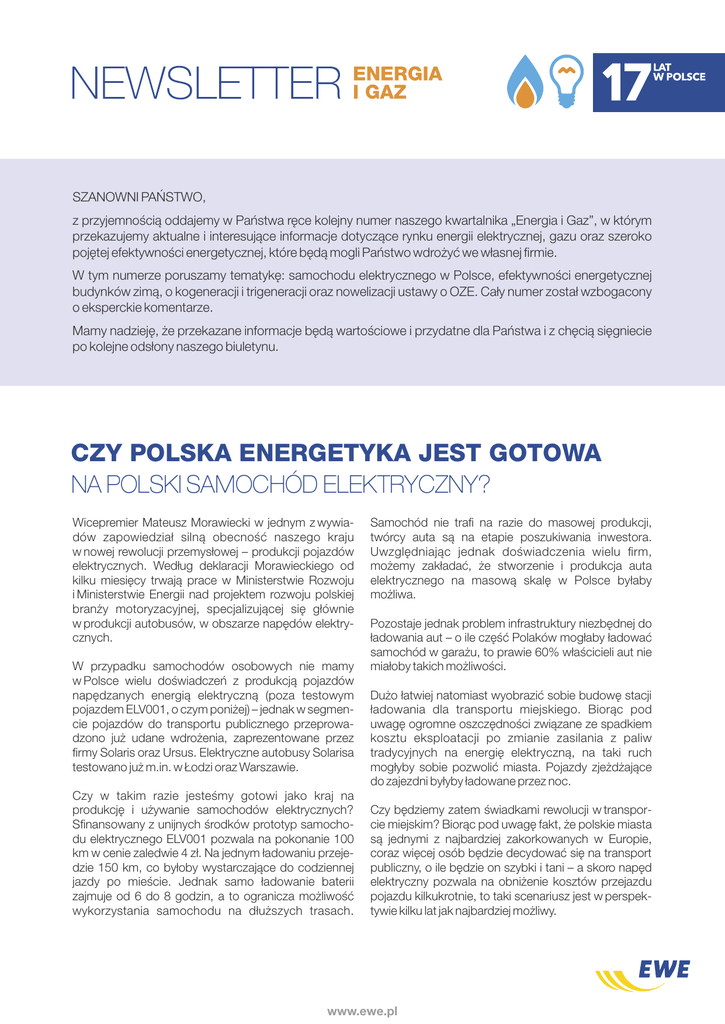 NEWSLETTER ENERGIA I GAZ

17 LAT W POLSCE

SZANOWNI PAŃSTWO,

z przyjemnością oddajemy w Państwa ręce kolejny numer naszego kwartalnika „Energia i Gaz", w którym przekazujemy aktualne i interesujące informacje dotyczące rynku energii elektrycznej, gazu oraz szeroko pojętej efektywności energetycznej, które będą mogli Państwo wdrożyć we własnej firmie.

W tym numerze poruszamy tematykę: samochodu elektrycznego w Polsce, efektywności energetycznej budynków zimą, o kogeneracji i trigeneracji oraz nowelizacji ustawy o OZE. Cały numer został wzbogacony o eksperckie komentarze.

Mamy nadzieję, że przekazane informacje będą wartościowe i przydatne dla Państwa i z chęcią sięgniecie po kolejne odsłony naszego biuletynu.

CZY POLSKA ENERGETYKA JEST GOTOWA
NA POLSKI SAMOCHÓD ELEKTRYCZNY?

Wicepremier Mateusz Morawiecki w jednym z wywiadów zapowiedział silną obecność naszego kraju w nowej rewolucji przemysłowej – produkcji pojazdów elektrycznych. Według deklaracji Morawieckiego od kilku miesięcy trwają prace w Ministerstwie Rozwoju i Ministerstwie Energii nad projektem rozwoju polskiej branży motoryzacyjnej, specjalizującej się głównie w produkcji autobusów, w obszarze napędów elektrycznych.

W przypadku samochodów osobowych nie mamy w Polsce wielu doświadczeń z produkcją pojazdów napędzanych energią elektryczną (poza testowym pojazdem ELV001, o czym poniżej) – jednak w segmencie pojazdów do transportu publicznego przeprowadzono już udane wdrożenia, zaprezentowane przez firmy Solaris oraz Ursus. Elektryczne autobusy Solarisa testowano już m.in. w Łodzi oraz Warszawie.

Czy w takim razie jesteśmy gotowi jako kraj na produkcję i używanie samochodów elektrycznych? Sfinansowany z unijnych środków prototyp samochodu elektrycznego ELV001 pozwala na pokonanie 100 km w cenie zaledwie 4 zł. Na jednym ładowaniu przejedzie 150 km, co byłoby wystarczające do codziennej jazdy po mieście. Jednak samo ładowanie baterii zajmuje od 6 do 8 godzin, a to ogranicza możliwość wykorzystania samochodu na dłuższych trasach.

Samochód nie trafi na razie do masowej produkcji, twórcy auta są na etapie poszukiwania inwestora. Uwzględniając jednak doświadczenia wielu firm, możemy zakładać, że stworzenie i produkcja auta elektrycznego na masową skalę w Polsce byłaby możliwa.

Pozostaje jednak problem infrastruktury niezbędnej do ładowania aut – o ile część Polaków mogłaby ładować samochód w garażu, to prawie 60% właścicieli aut nie miałoby takich możliwości.

Dużo łatwiej natomiast wyobrazić sobie budowę stacji ładowania dla transportu miejskiego. Biorąc pod uwagę ogromne oszczędności związane ze spadkiem kosztu eksploatacji po zmianie zasilania z paliw tradycyjnych na energię elektryczną, na taki ruch mogłyby sobie pozwolić miasta. Pojazdy zjeżdżające do zajezdni byłyby ładowane przez noc.

Czy będziemy zatem świadkami rewolucji w transporcie miejskim? Biorąc pod uwagę fakt, że polskie miasta są jednymi z najbardziej zakorkowanych w Europie, coraz więcej osób będzie decydować się na transport publiczny, o ile będzie on szybki i tani – a skoro napęd elektryczny pozwala na obniżenie kosztów przejazdu pojazdu kilkukrotnie, to taki scenariusz jest w perspektywie kilku lat jak najbardziej możliwy.

EWE

www.ewe.pl